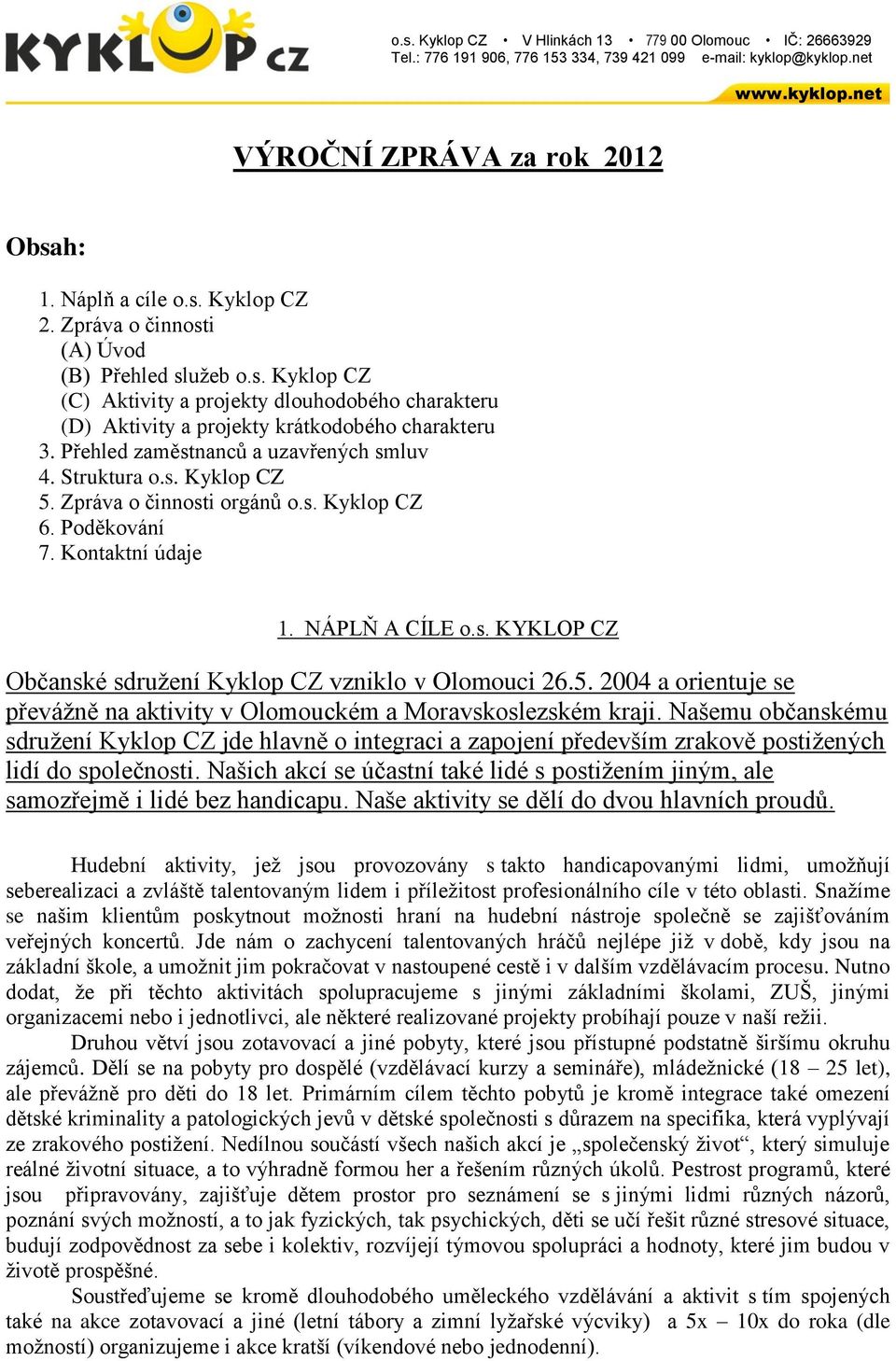 KYKLOP CZ

o.s. Kyklop CZ • V Hlinkách 13 • 779 00 Olomouc • IČ: 26663929
Tel.: 776 191 906, 776 153 334, 739 421 099 e-mail: kyklop@kyklop.net

www.kyklop.net

VÝROČNÍ ZPRÁVA za rok 2012

Obsah:

1. Náplň a cíle o.s. Kyklop CZ
2. Zpráva o činnosti
(A) Úvod
(B) Přehled služeb o.s. Kyklop CZ
(C) Aktivity a projekty dlouhodobého charakteru
(D) Aktivity a projekty krátkodobého charakteru
3. Přehled zaměstnanců a uzavřených smluv
4. Struktura o.s. Kyklop CZ
5. Zpráva o činnosti orgánů o.s. Kyklop CZ
6. Poděkování
7. Kontaktní údaje

1. NÁPLŇ A CÍLE o.s. KYKLOP CZ

Občanské sdružení Kyklop CZ vzniklo v Olomouci 26.5. 2004 a orientuje se převážně na aktivity v Olomouckém a Moravskoslezském kraji. Našemu občanskému sdružení Kyklop CZ jde hlavně o integraci a zapojení především zrakově postižených lidí do společnosti. Našich akcí se účastní také lidé s postižením jiným, ale samozřejmě i lidé bez handicapu. Naše aktivity se dělí do dvou hlavních proudů.

Hudební aktivity, jež jsou provozovány s takto handicapovanými lidmi, umožňují seberealizaci a zvláště talentovaným lidem i příležitost profesionálního cíle v této oblasti. Snažíme se našim klientům poskytnout možnosti hraní na hudební nástroje společně se zajišťováním veřejných koncertů. Jde nám o zachycení talentovaných hráčů nejlépe již v době, kdy jsou na základní škole, a umožnit jim pokračovat v nastoupené cestě i v dalším vzdělávacím procesu. Nutno dodat, že při těchto aktivitách spolupracujeme s jinými základními školami, ZUŠ, jinými organizacemi nebo i jednotlivci, ale některé realizované projekty probíhají pouze v naší režii.
Druhou větví jsou zotavovací a jiné pobyty, které jsou přístupné podstatně širšímu okruhu zájemců. Dělí se na pobyty pro dospělé (vzdělávací kurzy a semináře), mládežnické (18 – 25 let), ale převážně pro děti do 18 let. Primárním cílem těchto pobytů je kromě integrace také omezení dětské kriminality a patologických jevů v dětské společnosti s důrazem na specifika, která vyplývají ze zrakového postižení. Nedílnou součástí všech našich akcí je „společenský život“, který simuluje reálné životní situace, a to výhradně formou her a řešením různých úkolů. Pestrost programů, které jsou připravovány, zajišťuje dětem prostor pro seznámení se s jinými lidmi různých názorů, poznání svých možností, a to jak fyzických, tak psychických, děti se učí řešit různé stresové situace, budují zodpovědnost za sebe i kolektiv, rozvíjejí týmovou spolupráci a hodnoty, které jim budou v životě prospěšné.
Soustřeďujeme se kromě dlouhodobého uměleckého vzdělávání a aktivit s tím spojených také na akce zotavovací a jiné (letní tábory a zimní lyžařské výcviky) a 5x – 10x do roka (dle možností) organizujeme i akce kratší (víkendové nebo jednodenní).